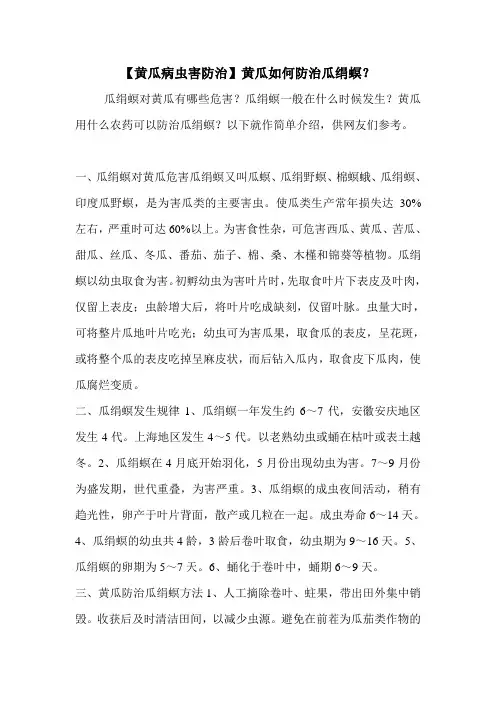 【黄瓜病虫害防治】黄瓜如何防治瓜绢螟？

瓜绢螟对黄瓜有哪些危害？瓜绢螟一般在什么时候发生？黄瓜用什么农药可以防治瓜绢螟？以下就作简单介绍，供网友们参考。

一、瓜绢螟对黄瓜危害瓜绢螟又叫瓜螟、瓜绢野螟、棉螟蛾、瓜绢螟、印度瓜野螟，是为害瓜类的主要害虫。使瓜类生产常年损失达 30%左右，严重时可达 60%以上。为害食性杂，可危害西瓜、黄瓜、苦瓜、甜瓜、丝瓜、冬瓜、番茄、茄子、棉、桑、木槿和锦葵等植物。瓜绢螟以幼虫取食为害。初孵幼虫为害叶片时，先取食叶片下表皮及叶肉，仅留上表皮；虫龄增大后，将叶片吃成缺刻，仅留叶脉。虫量大时，可将整片瓜地叶片吃光；幼虫可为害瓜果，取食瓜的表皮，呈花斑，或将整个瓜的表皮吃掉呈麻皮状，而后钻入瓜内，取食皮下瓜肉，使瓜腐烂变质。

二、瓜绢螟发生规律 1、瓜绢螟一年发生约 6～7 代，安徽安庆地区发生 4 代。上海地区发生 4～5 代。以老熟幼虫或蛹在枯叶或表土越冬。2、瓜绢螟在 4 月底开始羽化，5 月份出现幼虫为害。7～9 月份为盛发期，世代重叠，为害严重。3、瓜绢螟的成虫夜间活动，稍有趋光性，卵产于叶片背面，散产或几粒在一起。成虫寿命 6～14 天。4、瓜绢螟的幼虫共 4 龄，3 龄后卷叶取食，幼虫期为 9～16 天。5、瓜绢螟的卵期为 5～7 天。6、蛹化于卷叶中，蛹期 6～9 天。

三、黄瓜防治瓜绢螟方法 1、人工摘除卷叶、蛀果，带出田外集中销毁。收获后及时清洁田间，以减少虫源。避免在前茬为瓜茄类作物的